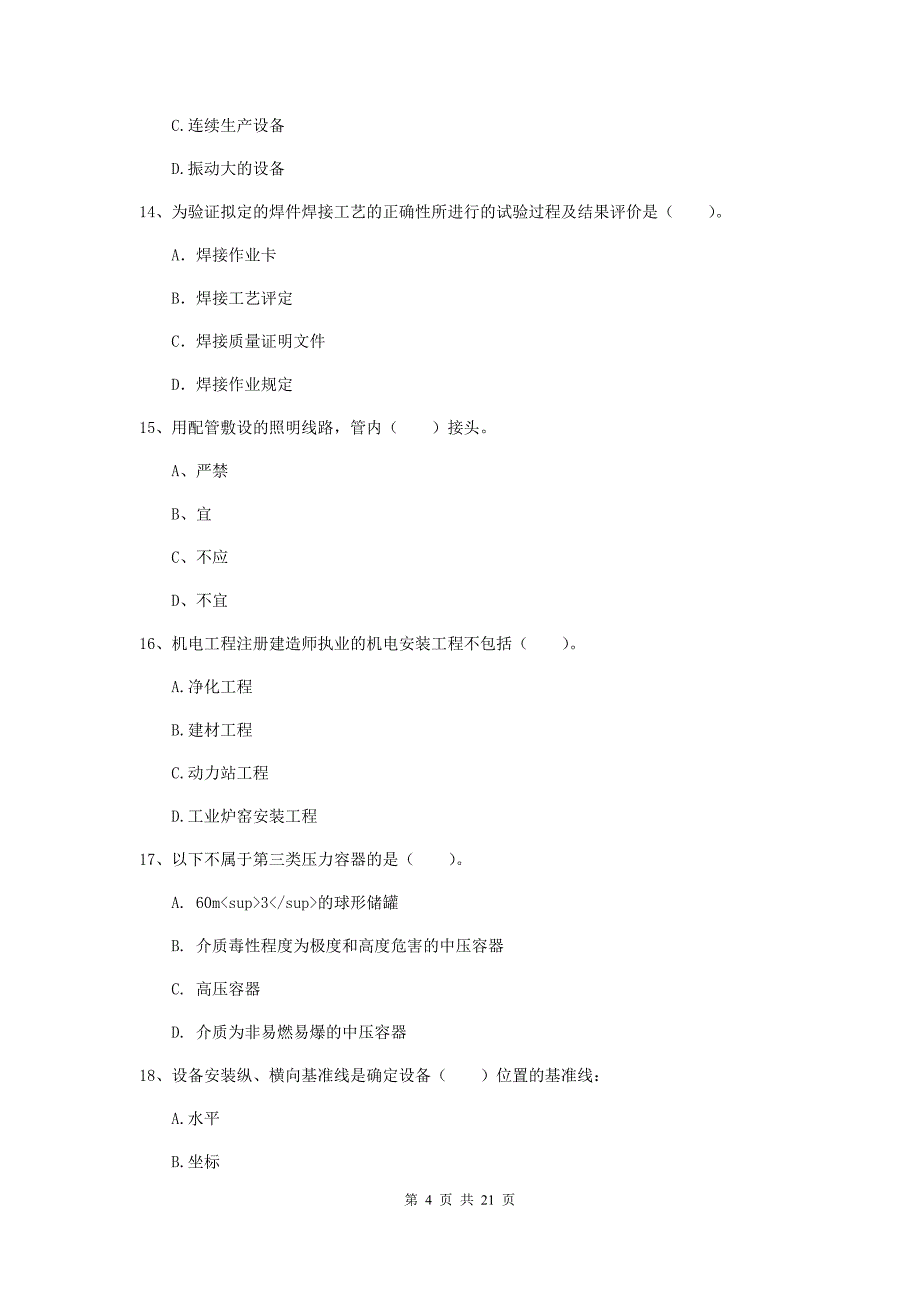 C.连续生产设备

D.振动大的设备

14、为验证拟定的焊件焊接工艺的正确性所进行的试验过程及结果评价是（　　）。

A. 焊接作业卡

B. 焊接工艺评定

C. 焊接质量证明文件

D. 焊接作业规定

15、用配管敷设的照明线路，管内（　　）接头。

A、严禁

B、宜

C、不应

D、不宜

16、机电工程注册建造师执业的机电安装工程不包括（　　）。

A.净化工程

B.建材工程

C.动力站工程

D.工业炉窑安装工程

17、以下不属于第三类压力容器的是（　　）。

A. 60m<sup>3</sup>的球形储罐

B. 介质毒性程度为极度和高度危害的中压容器

C. 高压容器

D. 介质为非易燃易爆的中压容器

18、设备安装纵、横向基准线是确定设备（　　）位置的基准线：

A.水平

B.坐标

第 4 页 共 21 页